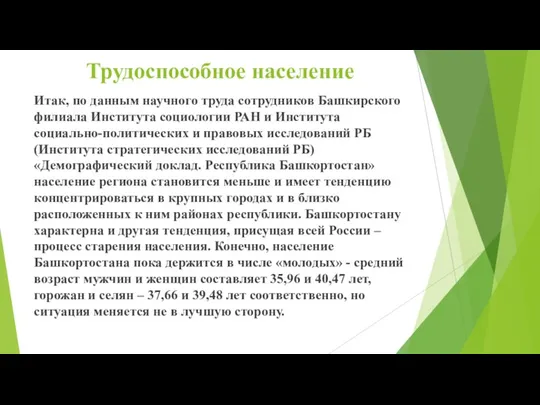 Трудоспособное население

Итак, по данным научного труда сотрудников Башкирского филиала Института социологии РАН и Института социально-политических и правовых исследований РБ (Института стратегических исследований РБ) «Демографический доклад. Республика Башкортостан» население региона становится меньше и имеет тенденцию концентрироваться в крупных городах и в близко расположенных к ним районах республики. Башкортостану характерна и другая тенденция, присущая всей России – процесс старения населения. Конечно, население Башкортостана пока держится в числе «молодых» - средний возраст мужчин и женщин составляет 35,96 и 40,47 лет, горожан и селян – 37,66 и 39,48 лет соответственно, но ситуация меняется не в лучшую сторону.